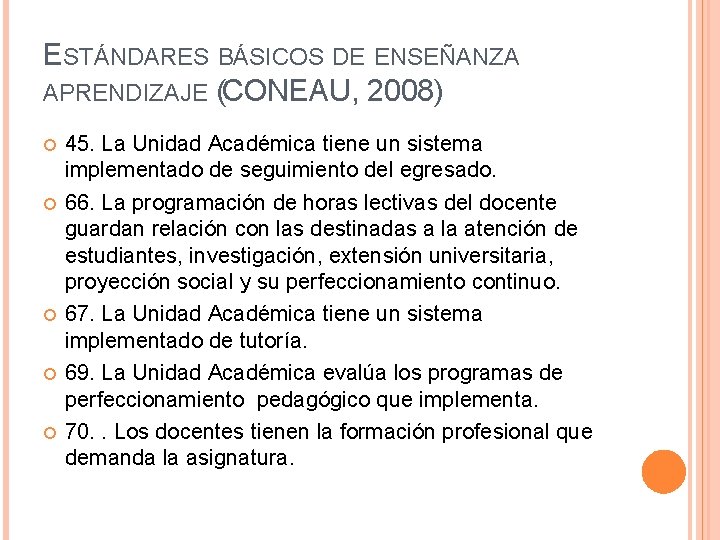 ESTÁNDARES BÁSICOS DE ENSEÑANZA APRENDIZAJE (CONEAU, 2008)

45. La Unidad Académica tiene un sistema implementado de seguimiento del egresado.

66. La programación de horas lectivas del docente guardan relación con las destinadas a la atención de estudiantes, investigación, extensión universitaria, proyección social y su perfeccionamiento continuo.

67. La Unidad Académica tiene un sistema implementado de tutoría.

69. La Unidad Académica evalúa los programas de perfeccionamiento pedagógico que implementa.

70. . Los docentes tienen la formación profesional que demanda la asignatura.